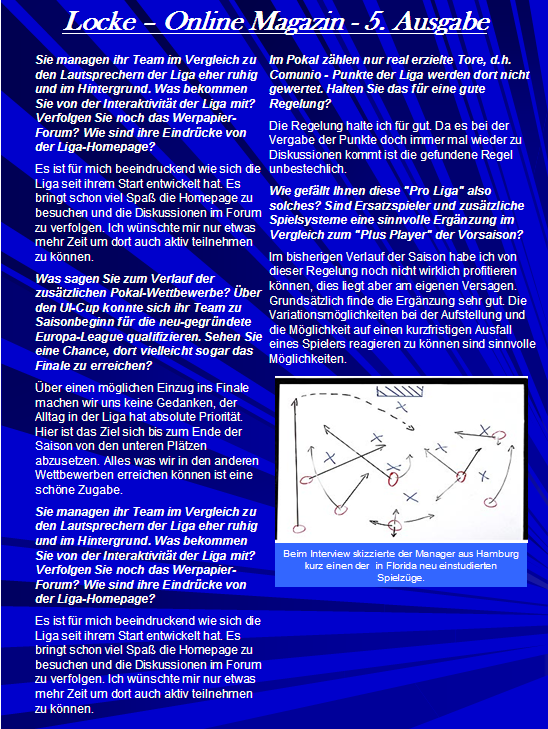 Locke – Online Magazin - 5. Ausgabe

Sie managen ihr Team im Vergleich zu den Lautsprechern der Liga eher ruhig und im Hintergrund. Was bekommen Sie von der Interaktivität der Liga mit? Verfolgen Sie noch das Werpapier-Forum? Wie sind ihre Eindrücke von der Liga-Homepage?

Es ist für mich beeindruckend wie sich die Liga seit ihrem Start entwickelt hat. Es bringt schon viel Spaß die Homepage zu besuchen und die Diskussionen im Forum zu verfolgen. Ich wünschte mir nur etwas mehr Zeit um dort auch aktiv teilnehmen zu können.

Was sagen Sie zum Verlauf der zusätzlichen Pokal-Wettbewerbe? Über den UI-Cup konnte sich ihr Team zu Saisonbeginn für die neu-gegründete Europa-League qualifizieren. Sehen Sie eine Chance, dort vielleicht sogar das Finale zu erreichen?

Über einen möglichen Einzug ins Finale machen wir uns keine Gedanken, der Alltag in der Liga hat absolute Priorität. Hier ist das Ziel sich bis zum Ende der Saison von den unteren Plätzen abzusetzen. Alles was wir in den anderen Wettbewerben erreichen können ist eine schöne Zugabe.

Sie managen ihr Team im Vergleich zu den Lautsprechern der Liga eher ruhig und im Hintergrund. Was bekommen Sie von der Interaktivität der Liga mit? Verfolgen Sie noch das Werpapier-Forum? Wie sind ihre Eindrücke von der Liga-Homepage?

Es ist für mich beeindruckend wie sich die Liga seit ihrem Start entwickelt hat. Es bringt schon viel Spaß die Homepage zu besuchen und die Diskussionen im Forum zu verfolgen. Ich wünschte mir nur etwas mehr Zeit um dort auch aktiv teilnehmen zu können.

Im Pokal zählen nur real erzielte Tore, d.h. Comunio - Punkte der Liga werden dort nicht gewertet. Halten Sie das für eine gute Regelung?

Die Regelung halte ich für gut. Da es bei der Vergabe der Punkte doch immer mal wieder zu Diskussionen kommt ist die gefundene Regel unbestechlich.

Wie gefällt Ihnen diese "Pro Liga" also solches? Sind Ersatzspieler und zusätzliche Spielsysteme eine sinnvolle Ergänzung im Vergleich zum "Plus Player" der Vorsaison?

Im bisherigen Verlauf der Saison habe ich von dieser Regelung noch nicht wirklich profitieren können, dies liegt aber am eigenen Versagen. Grundsätzlich finde die Ergänzung sehr gut. Die Variationsmöglichkeiten bei der Aufstellung und die Möglichkeit auf einen kurzfristigen Ausfall eines Spielers reagieren zu können sind sinnvolle Möglichkeiten.

Beim Interview skizzierte der Manager aus Hamburg kurz einen der in Florida neu einstudierten Spielzüge.